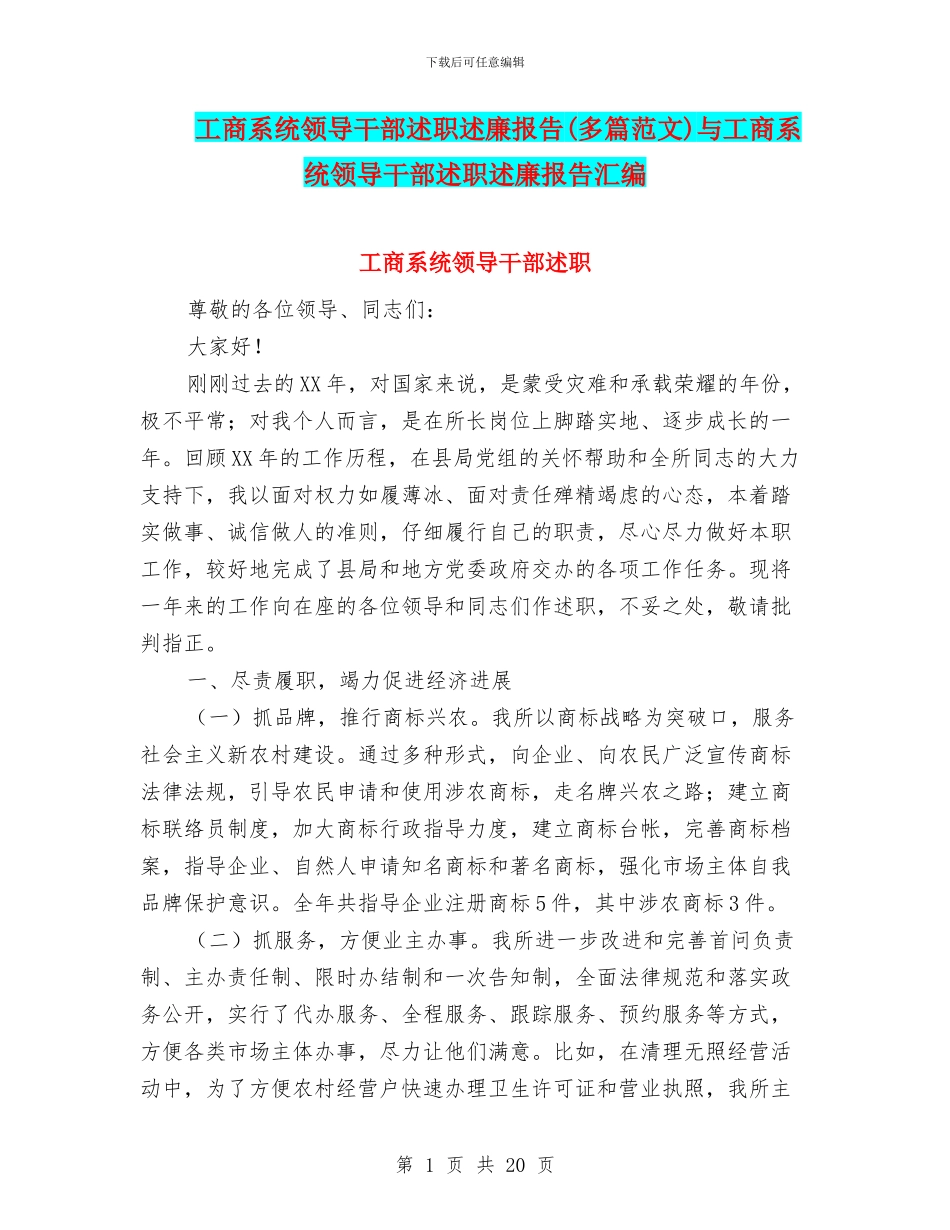 下载后可任意编辑

工商系统领导干部述职述廉报告(多篇范文)与工商系统领导干部述职述廉报告汇编

工商系统领导干部述职

尊敬的各位领导、同志们：

大家好！

刚刚过去的XX年，对国家来说，是蒙受灾难和承载荣耀的年份，极不平常；对我个人而言，是在所长岗位上脚踏实地、逐步成长的一年。回顾XX年的工作历程，在县局党组的关怀帮助和全所同志的大力支持下，我以面对权力如履薄冰、面对责任殚精竭虑的心态，本着踏实做事、诚信做人的准则，仔细履行自己的职责，尽心尽力做好本职工作，较好地完成了县局和地方党委政府交办的各项工作任务。现将一年来的工作向在座的各位领导和同志们作述职，不妥之处，敬请批判指正。

一、尽责履职，竭力促进经济进展

（一）抓品牌，推行商标兴农。我所以商标战略为突破口，服务社会主义新农村建设。通过多种形式，向企业、向农民广泛宣传商标法律法规，引导农民申请和使用涉农商标，走名牌兴农之路；建立商标联络员制度，加大商标行政指导力度，建立商标台帐，完善商标档案，指导企业、自然人申请知名商标和著名商标，强化市场主体自我品牌保护意识。全年共指导企业注册商标5件，其中涉农商标3件。

（二）抓服务，方便业主办事。我所进一步改进和完善首问负责制、主办责任制、限时办结制和一次告知制，全面法律规范和落实政务公开，实行了代办服务、全程服务、跟踪服务、预约服务等方式，方便各类市场主体办事，尽力让他们满意。比如，在清理无照经营活动中，为了方便农村经营户快速办理卫生许可证和营业执照，我所主

第 1 页 共 20 页